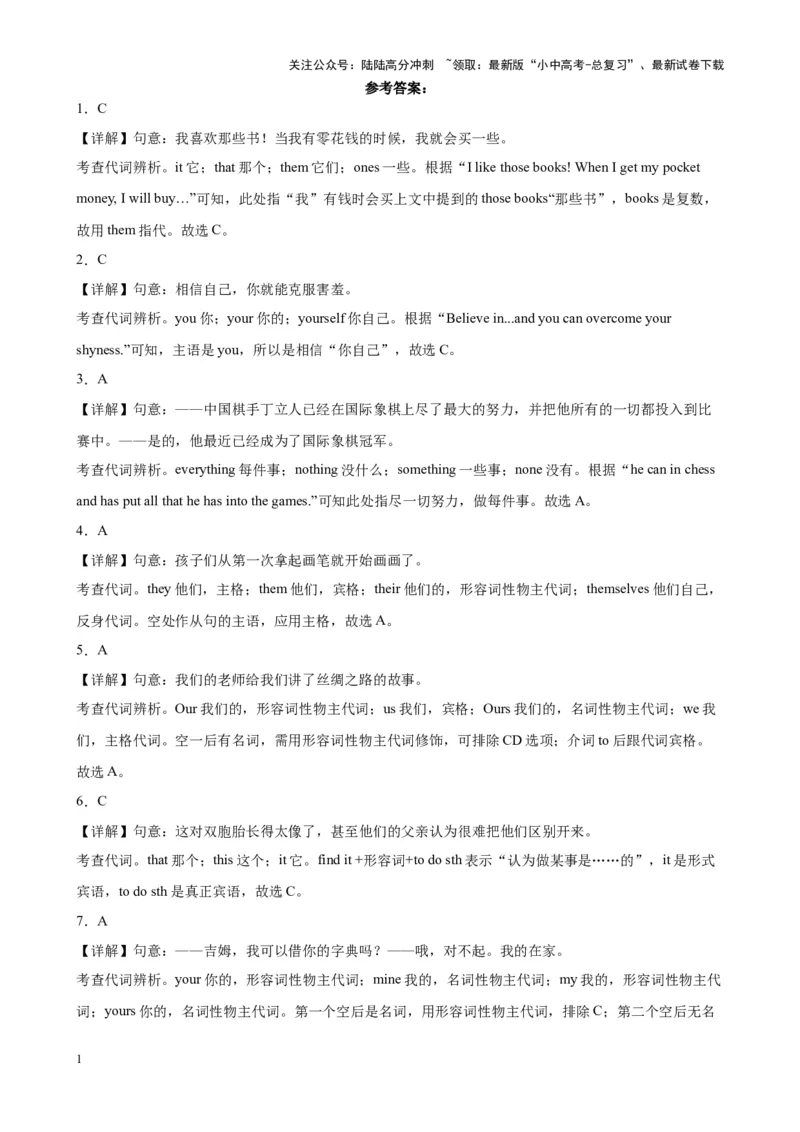 关注公众号：陆陆高分冲刺 ~领取：最新版“小中高考-总复习”、最新试卷下载

参考答案：

1．C

【详解】句意：我喜欢那些书！当我有零花钱的时候，我就会买一些。

考查代词辨析。it 它；that 那个；them 它们；ones 一些。根据“I like those books! When I get my pocket money, I will buy…”可知，此处指“我”有钱时会买上文中提到的 those books“那些书”，books 是复数，故用 them 指代。故选 C。

2．C

【详解】句意：相信自己，你就能克服害羞。

考查代词辨析。you 你；your 你的；yourself 你自己。根据“Believe in...and you can overcome your shyness.”可知，主语是 you，所以是相信“你自己”，故选 C。

3．A

【详解】句意：——中国棋手丁立人已经在国际象棋上尽了最大的努力，并把他所有的一切都投入到比赛中。——是的，他最近已经成为了国际象棋冠军。

考查代词辨析。everything 每件事；nothing 没什么；something 一些事；none 没有。根据“he can in chess and has put all that he has into the games.”可知此处指尽一切努力，做每件事。故选 A。

4．A

【详解】句意：孩子们从第一次拿起画笔就开始画画了。

考查代词。they 他们，主格；them 他们，宾格；their 他们的，形容词性物主代词；themselves 他们自己，反身代词。空处作从句的主语，应用主格，故选 A。

5．A

【详解】句意：我们的老师给我们讲了丝绸之路的故事。

考查代词辨析。Our 我们的，形容词性物主代词；us 我们，宾格；Ours 我们的，名词性物主代词；we 我们，主格代词。空一后有名词，需用形容词性物主代词修饰，可排除 CD 选项；介词 to 后跟代词宾格。故选 A。

6．C

【详解】句意：这对双胞胎长得太像了，甚至他们的父亲认为很难把他们区别开来。

考查代词。that 那个；this 这个；it 它。find it +形容词+to do sth 表示“认为做某事是……的”，it 是形式宾语，to do sth 是真正宾语，故选 C。

7．A

【详解】句意：——吉姆，我可以借你的字典吗？——哦，对不起。我的在家。

考查代词辨析。your 你的，形容词性物主代词；mine 我的，名词性物主代词；my 我的，形容词性物主代词；yours 你的，名词性物主代词。第一个空后是名词，用形容词性物主代词，排除 C；第二个空后无名

1